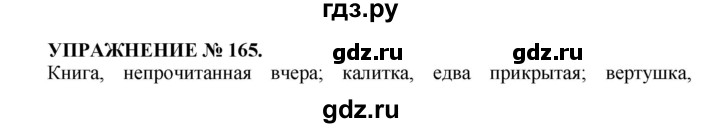 гдз.ру

УПРАЖНЕНИЕ № 165. gdz.ru gdz.ru

Книга, непрочитанная вчера; калитка, едва прикрытая; вертушка,

gdz.ru